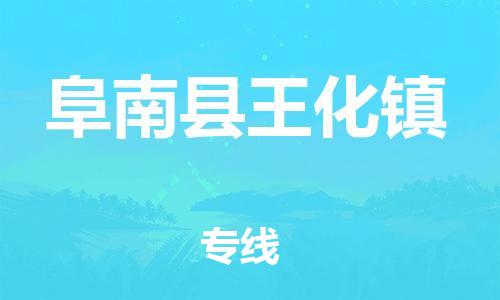 阜南县王化镇

专线